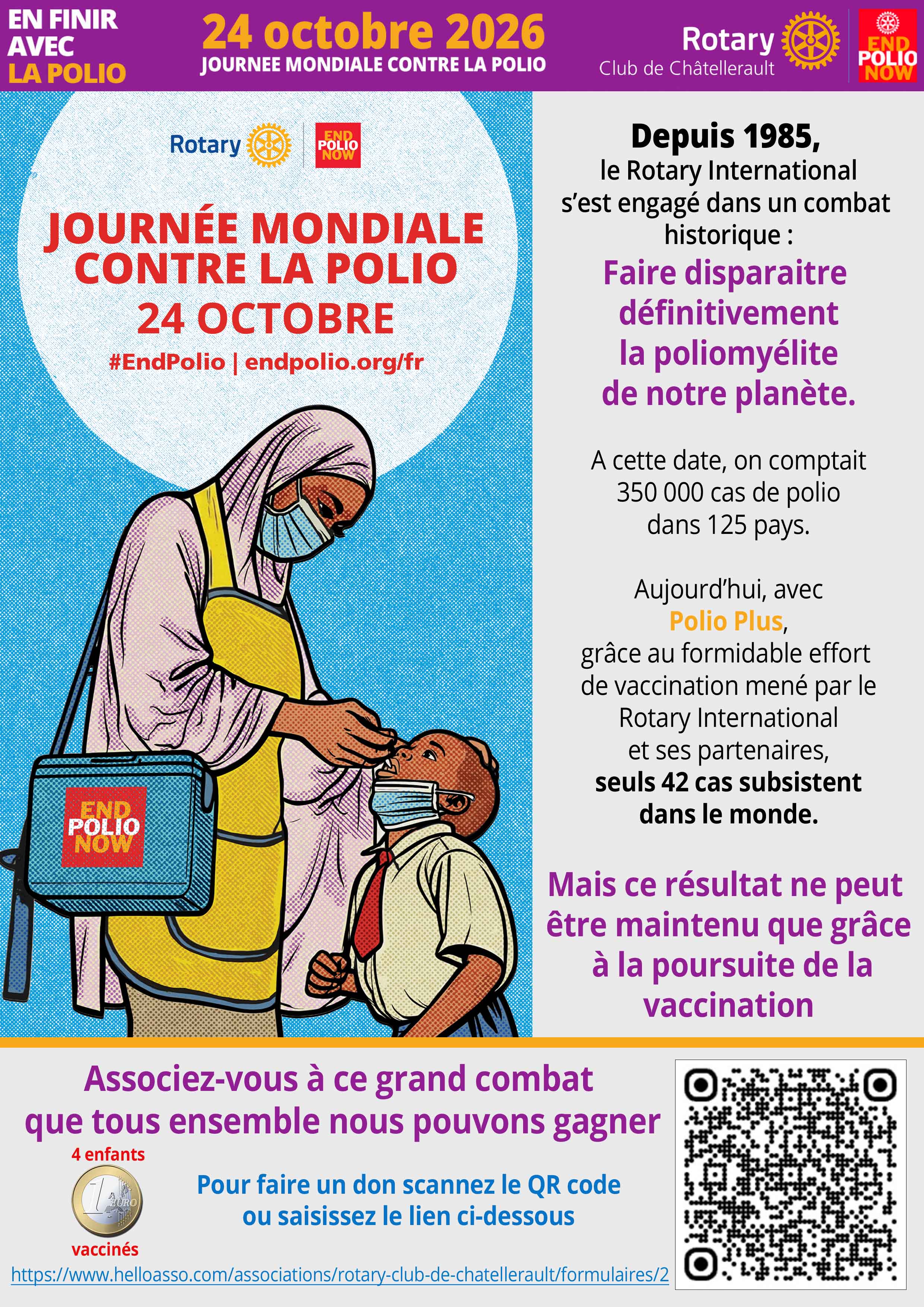 EN FINIR AVEC LA POLIO

24 octobre 2026
JOURNEE MONDIALE CONTRE LA POLIO

Rotary
Club de Châtellerault

END POLIO NOW

Rotary

END POLIO NOW

JOURNÉE MONDIALE CONTRE LA POLIO
24 OCTOBRE
#EndPolio | endpolio.org/fr

END POLIO NOW

Depuis 1985,
le Rotary International s'est engagé dans un combat historique :

Faire disparaitre définitivement la poliomyélite de notre planète.

A cette date, on comptait 350 000 cas de polio dans 125 pays.

Aujourd'hui, avec Polio Plus, grâce au formidable effort de vaccination mené par le Rotary International et ses partenaires, seuls 42 cas subsistent dans le monde.

Mais ce résultat ne peut être maintenu que grâce à la poursuite de la vaccination

Associez-vous à ce grand combat que tous ensemble nous pouvons gagner

4 enfants
1 EURO
vaccinés

Pour faire un don scannez le QR code ou saisissez le lien ci-dessous

https://www.helloasso.com/associations/rotary-club-de-chatellerault/formulaires/2